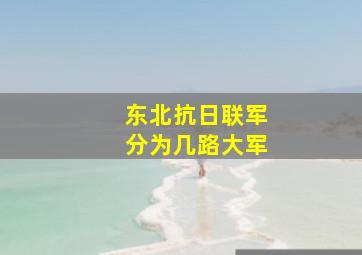 东北抗日联军
分为几路大军